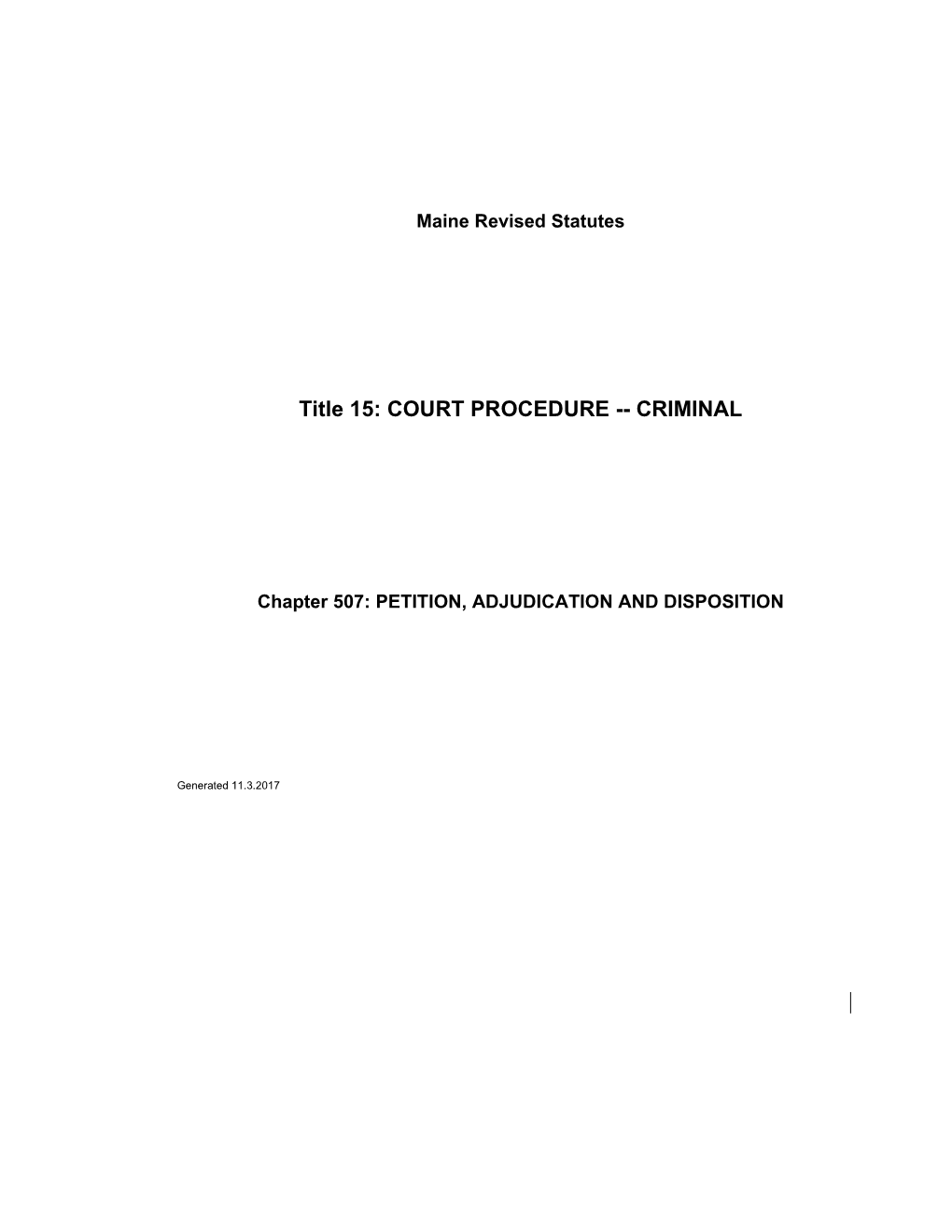 Maine Revised Statutes

Title 15: COURT PROCEDURE -- CRIMINAL

Chapter 507: PETITION, ADJUDICATION AND DISPOSITION

Generated 11.3.2017